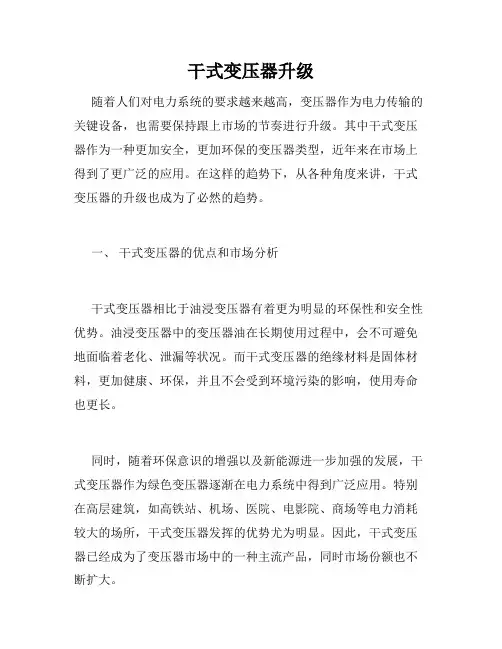 干式变压器升级

随着人们对电力系统的要求越来越高，变压器作为电力传输的关键设备，也需要保持跟上市场的节奏进行升级。其中干式变压器作为一种更加安全，更加环保的变压器类型，近年来在市场上得到了更广泛的应用。在这样的趋势下，从各种角度来讲，干式变压器的升级也成为了必然的趋势。

一、 干式变压器的优点和市场分析

干式变压器相比于油浸变压器有着更为明显的环保性和安全性优势。油浸变压器中的变压器油在长期使用过程中，会不可避免地面临着老化、泄漏等状况。而干式变压器的绝缘材料是固体材料，更加健康、环保，并且不会受到环境污染的影响，使用寿命也更长。

同时，随着环保意识的增强以及新能源进一步加强的发展，干式变压器作为绿色变压器逐渐在电力系统中得到广泛应用。特别在高层建筑，如高铁站、机场、医院、电影院、商场等电力消耗较大的场所，干式变压器发挥的优势尤为明显。因此，干式变压器已经成为了变压器市场中的一种主流产品，同时市场份额也不断扩大。